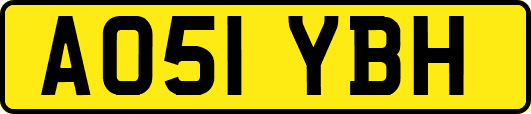 AO51 YBH